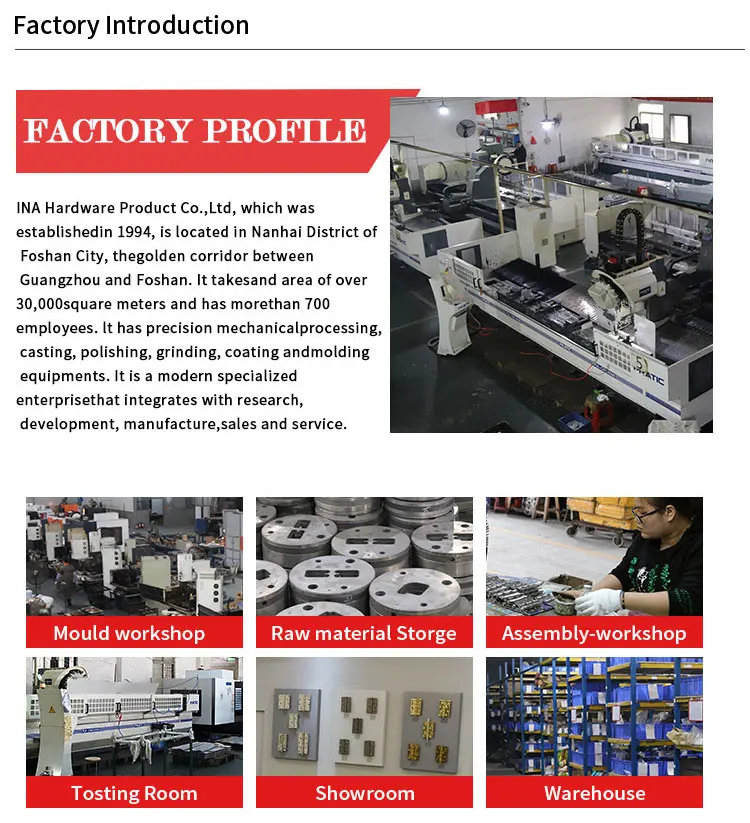 Factory Introduction

FACTORY PROFILE

INA Hardware Product Co.,Ltd, which was establishedin 1994, is located in Nanhai District of Foshan City, thegolden corridor between Guangzhou and Foshan. It takesand area of over 30,000square meters and has morethan 700 employees. It has precision mechanicalprocessing, casting, polishing, grinding, coating andmolding equipments. It is a modern specialized enterprisethat integrates with research, development, manufacture,sales and service.

Mould workshop

Raw material Storge

Assembly-workshop

Tosting Room

Showroom

Warehouse